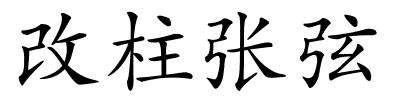 改柱张弦